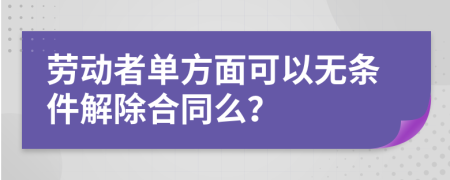 劳动者单方面可以无条件解除合同么?